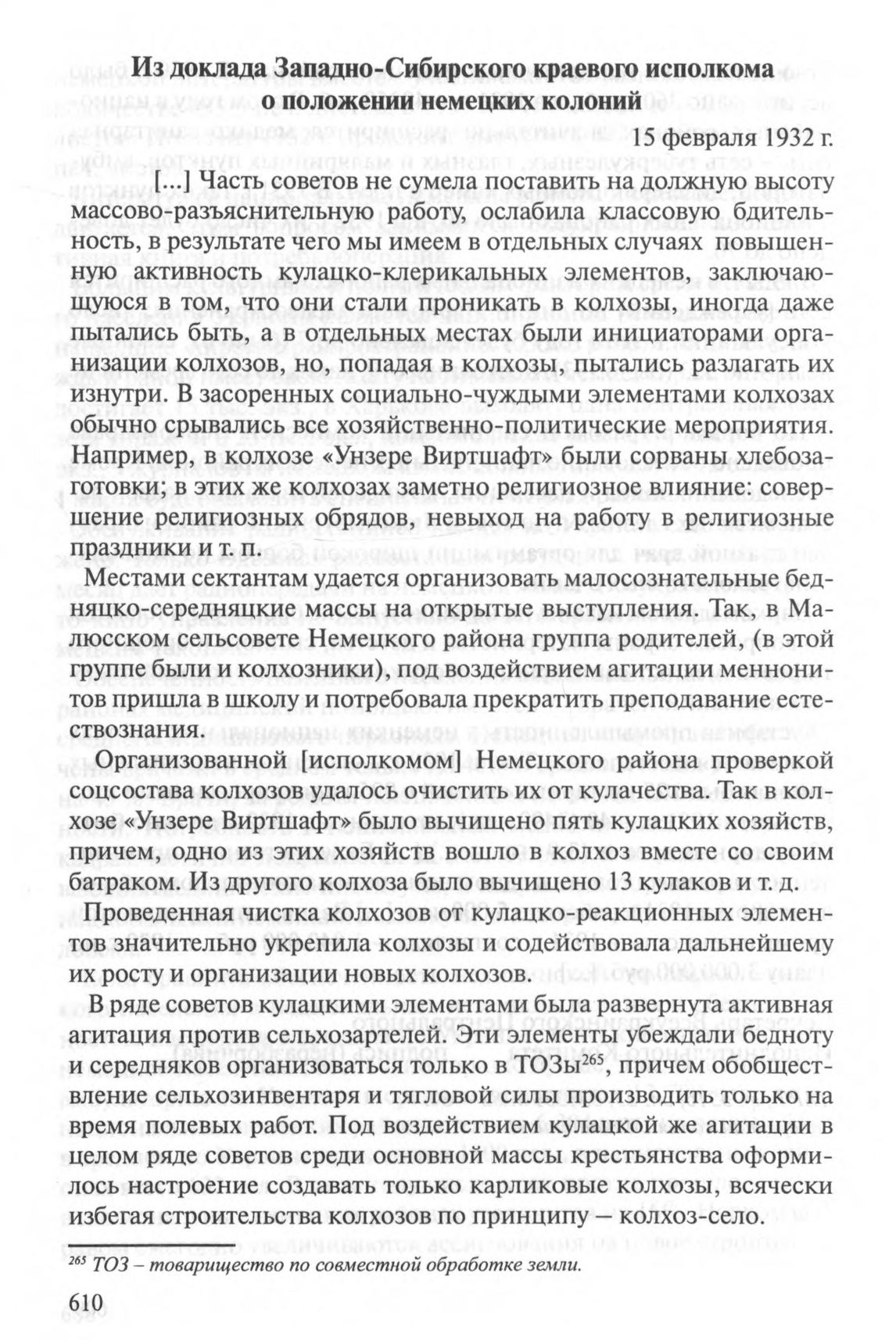 Из доклада Западно-Сибирского краевого исполкома о положении немецких колоний

15 февраля 1932 г.

[...] Часть советов не сумела поставить на должную высоту массово-разъяснительную работу, ослабила классовую бдительность, в результате чего мы имеем в отдельных случаях повышенную активность кулацко-клерикальных элементов, заключающуюся в том, что они стали проникать в колхозы, иногда даже пытались быть, а в отдельных местах были инициаторами организации колхозов, но, попадая в колхозы, пытались разлагать их изнутри. В засоренных социально-чуждыми элементами колхозах обычно срывались все хозяйственно-политические мероприятия. Например, в колхозе «Унзере Виртшафт» были сорваны хлебозаготовки; в этих же колхозах заметно религиозное влияние: совершение религиозных обрядов, невыход на работу в религиозные праздники и т. п.

Местами сектантам удается организовать малосознательные бедняцко-середняцкие массы на открытые выступления. Так, в Малюсском сельсовете Немецкого района группа родителей, (в этой группе были и колхозники), под воздействием агитации меннонитов пришла в школу и потребовала прекратить преподавание естествознания.

Организованной [исполкомом] Немецкого района проверкой соцсостава колхозов удалось очистить их от кулачества. Так в колхозе «Унзере Виртшафт» было вычищено пять кулацких хозяйств, причем, одно из этих хозяйств вошло в колхоз вместе со своим батраком. Из другого колхоза было вычищено 13 кулаков и т. д.

Проведенная чистка колхозов от кулацко-реакционных элементов значительно укрепила колхозы и содействовала дальнейшему их росту и организации новых колхозов.

В ряде советов кулацкими элементами была развернута активная агитация против сельхозартелей. Эти элементы убеждали бедноту и середняков организоваться только в ТОЗы$^{265}$, причем обобществление сельхозинвентаря и тягловой силы производить только на время полевых работ. Под воздействием кулацкой же агитации в целом ряде советов среди основной массы крестьянства оформилось настроение создавать только карликовые колхозы, всячески избегая строительства колхозов по принципу – колхоз-село.

$^{265}$ ТОЗ – товарищество по совместной обработке земли.

610